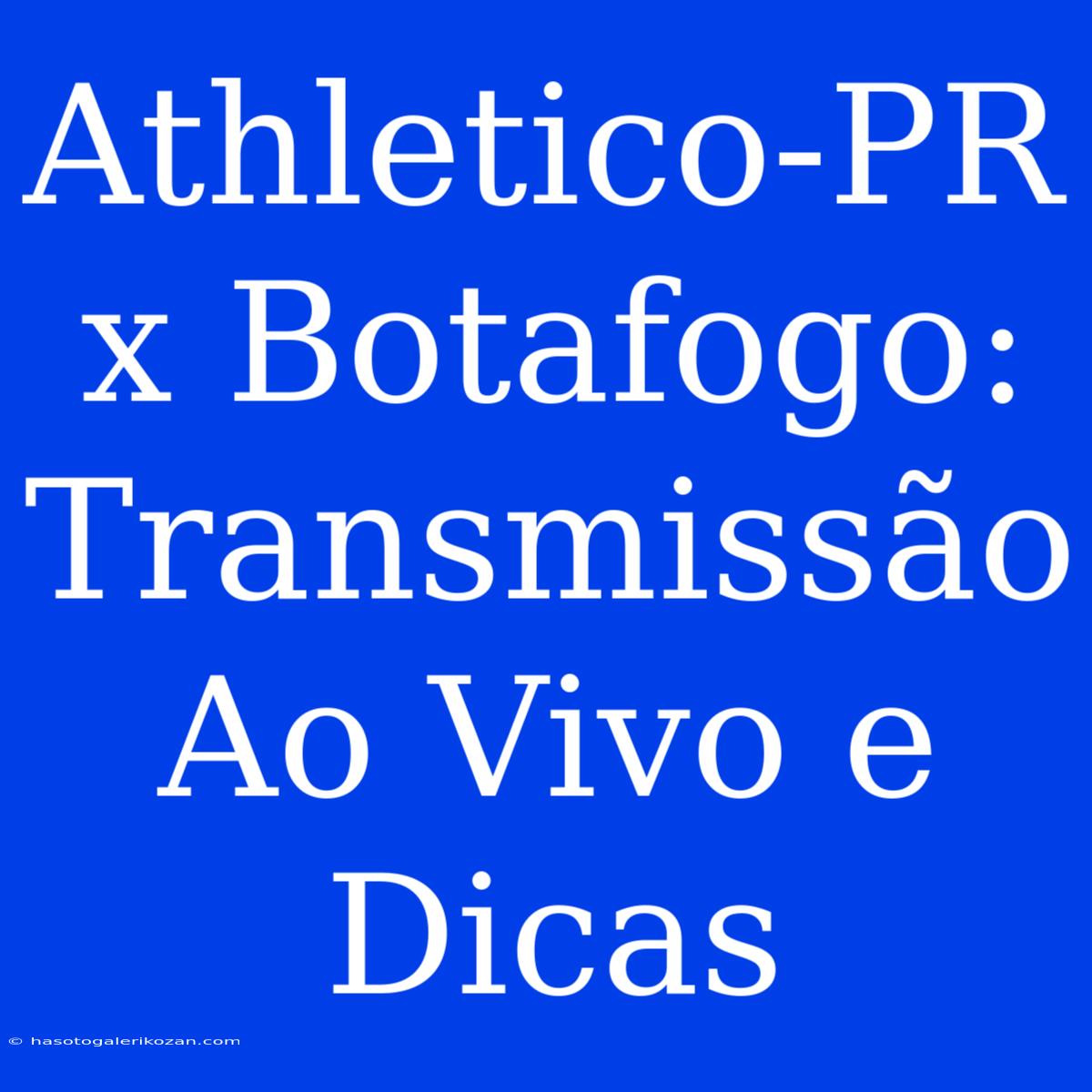 Athletico-PR x Botafogo: Transmissão Ao Vivo e Dicas

© hasotogalerikozan.com